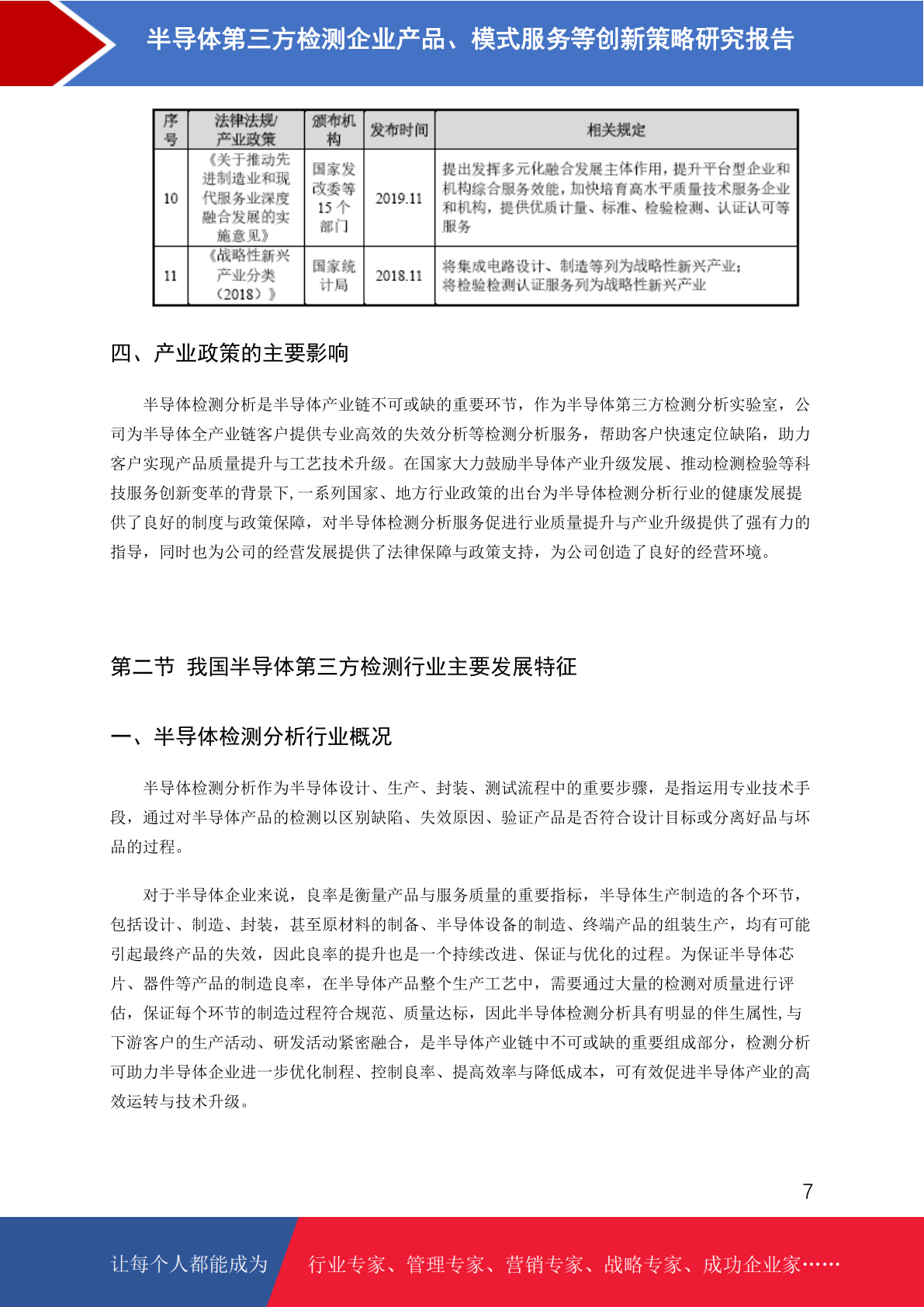 半导体第三方检测企业产品、模式服务等创新策略研究报告

| 序号 | 法律法规/产业政策 | 颁布机构 | 发布时间 | 相关规定 |
|---|---|---|---|---|
| 10 | 《关于推动先进制造业和现代服务业深度融合发展的实施意见》 | 国家发改委等15个部门 | 2019.11 | 提出发挥多元化融合发展主体作用，提升平台型企业和机构综合服务效能，加快培育高水平质量技术服务企业和机构，提供优质计量、标准、检验检测、认证认可等服务 |
| 11 | 《战略性新兴产业分类（2018）》 | 国家统计局 | 2018.11 | 将集成电路设计、制造等列为战略性新兴产业；将检验检测认证服务列为战略性新兴产业 |

四、产业政策的主要影响

半导体检测分析是半导体产业链不可或缺的重要环节，作为半导体第三方检测分析实验室，公司为半导体全产业链客户提供专业高效的失效分析等检测分析服务，帮助客户快速定位缺陷，助力客户实现产品质量提升与工艺技术升级。在国家大力鼓励半导体产业升级发展、推动检测检验等科技服务创新变革的背景下，一系列国家、地方行业政策的出台为半导体检测分析行业的健康发展提供了良好的制度与政策保障，对半导体检测分析服务促进行业质量提升与产业升级提供了强有力的指导，同时也为公司的经营发展提供了法律保障与政策支持，为公司创造了良好的经营环境。

第二节 我国半导体第三方检测行业主要发展特征

一、半导体检测分析行业概况

半导体检测分析作为半导体设计、生产、封装、测试流程中的重要步骤，是指运用专业技术手段，通过对半导体产品的检测以区别缺陷、失效原因、验证产品是否符合设计目标或分离好品与坏品的过程。

对于半导体企业来说，良率是衡量产品与服务质量的重要指标，半导体生产制造的各个环节，包括设计、制造、封装，甚至原材料的制备、半导体设备的制造、终端产品的组装生产，均有可能引起最终产品的失效，因此良率的提升也是一个持续改进、保证与优化的过程。为保证半导体芯片、器件等产品的制造良率，在半导体产品整个生产工艺中，需要通过大量的检测对质量进行评估，保证每个环节的制造过程符合规范、质量达标，因此半导体检测分析具有明显的伴生属性，与下游客户的生产活动、研发活动紧密融合，是半导体产业链中不可或缺的重要组成部分，检测分析可助力半导体企业进一步优化制程、控制良率、提高效率与降低成本，可有效促进半导体产业的高效运转与技术升级。

7

让每个人都能成为 行业专家、管理专家、营销专家、战略专家、成功企业家……